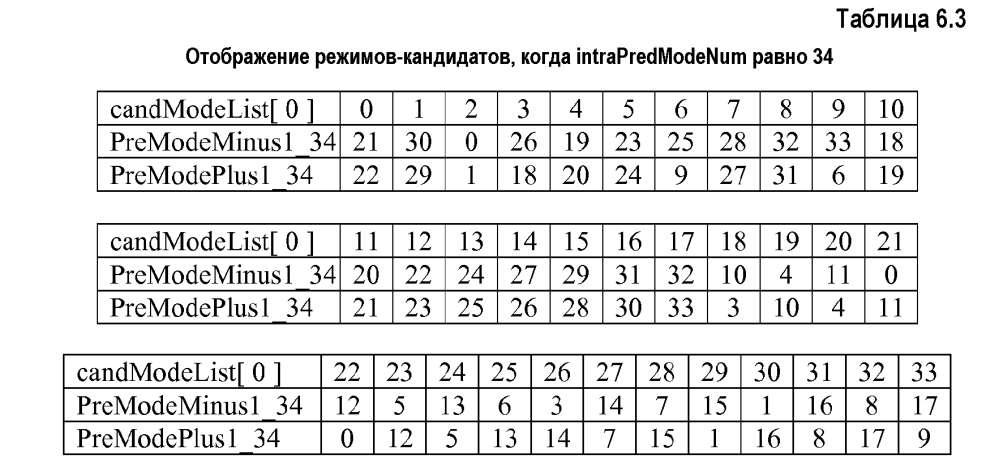 Таблица 6.3

Отображение режимов-кандидатов, когда intraPredModeNum равно 34

| candModeList[ 0 ] | 0 | 1 | 2 | 3 | 4 | 5 | 6 | 7 | 8 | 9 | 10 |
|---|---|---|---|---|---|---|---|---|---|---|---|
| PreModeMinus1_34 | 21 | 30 | 0 | 26 | 19 | 23 | 25 | 28 | 32 | 33 | 18 |
| PreModePlus1_34 | 22 | 29 | 1 | 18 | 20 | 24 | 9 | 27 | 31 | 6 | 19 |

| candModeList[ 0 ] | 11 | 12 | 13 | 14 | 15 | 16 | 17 | 18 | 19 | 20 | 21 |
|---|---|---|---|---|---|---|---|---|---|---|---|
| PreModeMinus1_34 | 20 | 22 | 24 | 27 | 29 | 31 | 32 | 10 | 4 | 11 | 0 |
| PreModePlus1_34 | 21 | 23 | 25 | 26 | 28 | 30 | 33 | 3 | 10 | 4 | 11 |

| candModeList[ 0 ] | 22 | 23 | 24 | 25 | 26 | 27 | 28 | 29 | 30 | 31 | 32 | 33 |
|---|---|---|---|---|---|---|---|---|---|---|---|---|
| PreModeMinus1_34 | 12 | 5 | 13 | 6 | 3 | 14 | 7 | 15 | 1 | 16 | 8 | 17 |
| PreModePlus1_34 | 0 | 12 | 5 | 13 | 14 | 7 | 15 | 1 | 16 | 8 | 17 | 9 |